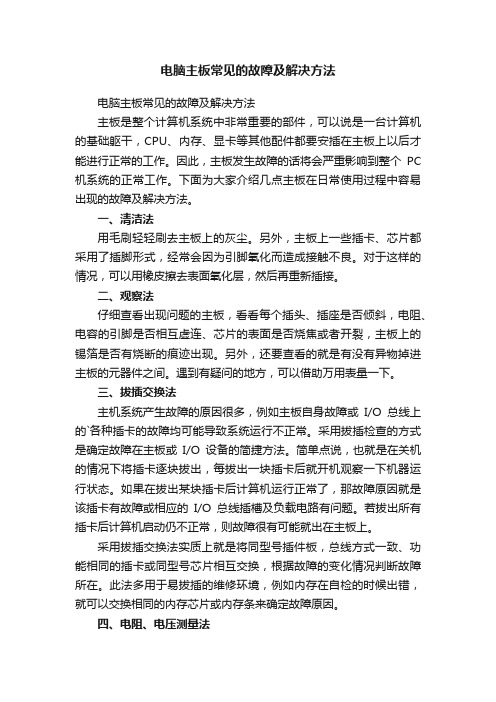 电脑主板常见的故障及解决方法

电脑主板常见的故障及解决方法

主板是整个计算机系统中非常重要的部件，可以说是一台计算机的基础躯干，CPU、内存、显卡等其他配件都要安插在主板上以后才能进行正常的工作。因此，主板发生故障的话将会严重影响到整个 PC 机系统的正常工作。下面为大家介绍几点主板在日常使用过程中容易出现的故障及解决方法。

一、清洁法

用毛刷轻轻刷去主板上的灰尘。另外，主板上一些插卡、芯片都采用了插脚形式，经常会因为引脚氧化而造成接触不良。对于这样的情况，可以用橡皮擦去表面氧化层，然后再重新插接。

二、观察法

仔细查看出现问题的主板，看看每个插头、插座是否倾斜，电阻、电容的引脚是否相互虚连、芯片的表面是否烧焦或者开裂，主板上的锡箔是否有烧断的痕迹出现。另外，还要查看的就是有没有异物掉进主板的元器件之间。遇到有疑问的地方，可以借助万用表量一下。

三、拔插交换法

主机系统产生故障的原因很多，例如主板自身故障或 I/O 总线上的`各种插卡的故障均可能导致系统运行不正常。采用拔插检查的方式是确定故障在主板或 I/O 设备的简捷方法。简单点说，也就是在关机的情况下将插卡逐块拔出，每拔出一块插卡后就开机观察一下机器运行状态。如果在拔出某块插卡后计算机运行正常了，那故障原因就是该插卡有故障或相应的 I/O 总线插槽及负载电路有问题。若拔出所有插卡后计算机启动仍不正常，则故障很有可能就出在主板上。

采用拔插交换法实质上就是将同型号插件板，总线方式一致、功能相同的插卡或同型号芯片相互交换，根据故障的变化情况判断故障所在。此法多用于易拔插的维修环境，例如内存在自检的时候出错，就可以交换相同的内存芯片或内存条来确定故障原因。

四、电阻、电压测量法